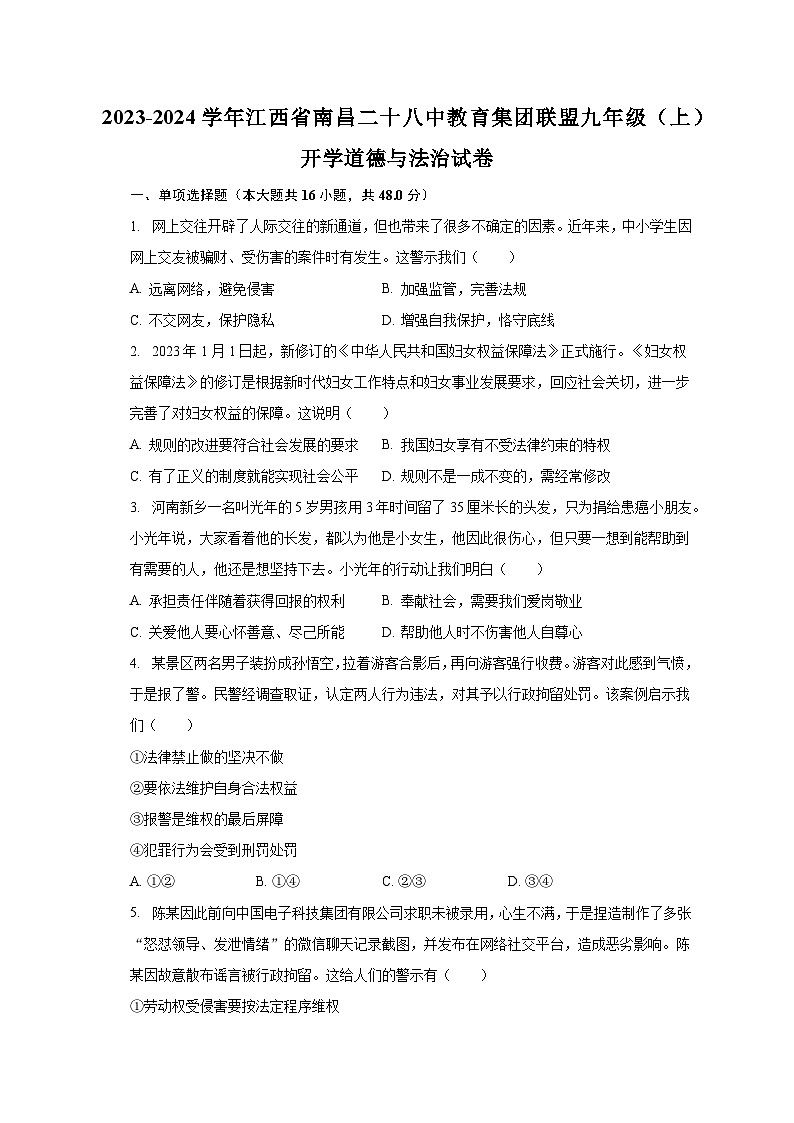 2023-2024 学年江西省南昌二十八中教育集团联盟九年级（上）开学道德与法治试卷

一、单项选择题（本大题共 16 小题，共 48.0 分）

1. 网上交往开辟了人际交往的新通道，但也带来了很多不确定的因素。近年来，中小学生因网上交友被骗财、受伤害的案件时有发生。这警示我们（　　）

A. 远离网络，避免侵害　　B. 加强监管，完善法规

C. 不交网友，保护隐私　　D. 增强自我保护，恪守底线

2. 2023 年 1 月 1 日起，新修订的《中华人民共和国妇女权益保障法》正式施行。《妇女权益保障法》的修订是根据新时代妇女工作特点和妇女事业发展要求，回应社会关切，进一步完善了对妇女权益的保障。这说明（　　）

A. 规则的改进要符合社会发展的要求　　B. 我国妇女享有不受法律约束的特权

C. 有了正义的制度就能实现社会公平　　D. 规则不是一成不变的，需经常修改

3. 河南新乡一名叫光年的 5 岁男孩用 3 年时间留了 35 厘米长的头发，只为捐给患癌小朋友。小光年说，大家看着他的长发，都以为他是小女生，他因此很伤心，但只要一想到能帮助到有需要的人，他还是想坚持下去。小光年的行动让我们明白（　　）

A. 承担责任伴随着获得回报的权利　　B. 奉献社会，需要我们爱岗敬业

C. 关爱他人要心怀善意、尽己所能　　D. 帮助他人时不伤害他人自尊心

4. 某景区两名男子装扮成孙悟空，拉着游客合影后，再向游客强行收费。游客对此感到气愤，于是报了警。民警经调查取证，认定两人行为违法，对其予以行政拘留处罚。该案例启示我们（　　）

①法律禁止做的坚决不做

②要依法维护自身合法权益

③报警是维权的最后屏障

④犯罪行为会受到刑罚处罚

A. ①②　　B. ①④　　C. ②③　　D. ③④

5. 陈某因此前向中国电子科技集团有限公司求职未被录用，心生不满，于是捏造制作了多张“怒怼领导、发泄情绪”的微信聊天记录截图，并发布在网络社交平台，造成恶劣影响。陈某因故意散布谣言被行政拘留。这给人们的警示有（　　）

①劳动权受侵害要按法定程序维权